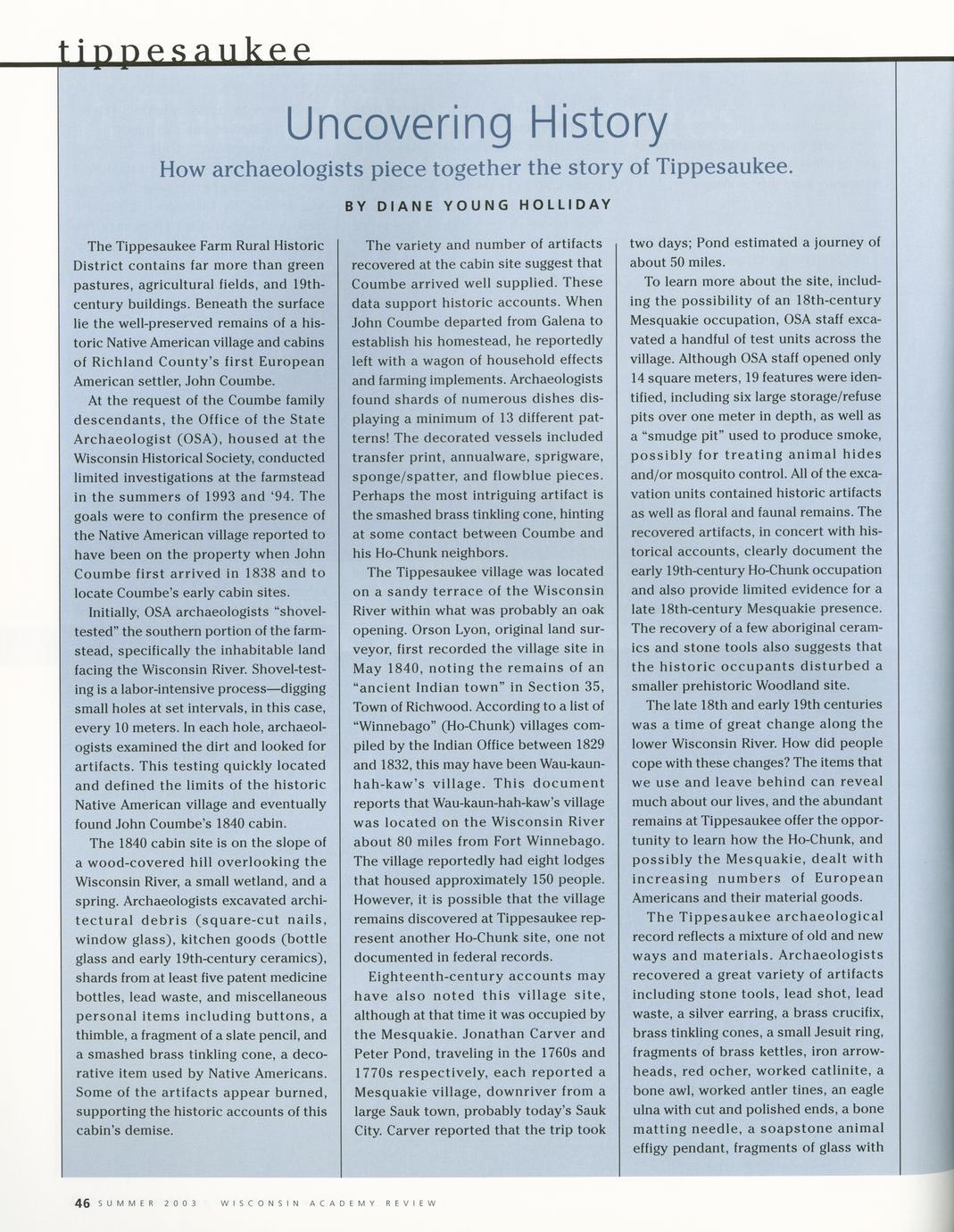 tippesaukee

Uncovering History

How archaeologists piece together the story of Tippesaukee.

BY DIANE YOUNG HOLLIDAY

The Tippesaukee Farm Rural Historic District contains far more than green pastures, agricultural fields, and 19th-century buildings. Beneath the surface lie the well-preserved remains of a historic Native American village and cabins of Richland County's first European American settler, John Coumbe.

At the request of the Coumbe family descendants, the Office of the State Archaeologist (OSA), housed at the Wisconsin Historical Society, conducted limited investigations at the farmstead in the summers of 1993 and '94. The goals were to confirm the presence of the Native American village reported to have been on the property when John Coumbe first arrived in 1838 and to locate Coumbe's early cabin sites.

Initially, OSA archaeologists "shovel-tested" the southern portion of the farmstead, specifically the inhabitable land facing the Wisconsin River. Shovel-testing is a labor-intensive process—digging small holes at set intervals, in this case, every 10 meters. In each hole, archaeologists examined the dirt and looked for artifacts. This testing quickly located and defined the limits of the historic Native American village and eventually found John Coumbe's 1840 cabin.

The 1840 cabin site is on the slope of a wood-covered hill overlooking the Wisconsin River, a small wetland, and a spring. Archaeologists excavated architectural debris (square-cut nails, window glass), kitchen goods (bottle glass and early 19th-century ceramics), shards from at least five patent medicine bottles, lead waste, and miscellaneous personal items including buttons, a thimble, a fragment of a slate pencil, and a smashed brass tinkling cone, a decorative item used by Native Americans. Some of the artifacts appear burned, supporting the historic accounts of this cabin's demise.

The variety and number of artifacts recovered at the cabin site suggest that Coumbe arrived well supplied. These data support historic accounts. When John Coumbe departed from Galena to establish his homestead, he reportedly left with a wagon of household effects and farming implements. Archaeologists found shards of numerous dishes displaying a minimum of 13 different patterns! The decorated vessels included transfer print, annualware, sprigware, sponge/spatter, and flowblue pieces. Perhaps the most intriguing artifact is the smashed brass tinkling cone, hinting at some contact between Coumbe and his Ho-Chunk neighbors.

The Tippesaukee village was located on a sandy terrace of the Wisconsin River within what was probably an oak opening. Orson Lyon, original land surveyor, first recorded the village site in May 1840, noting the remains of an "ancient Indian town" in Section 35, Town of Richwood. According to a list of "Winnebago" (Ho-Chunk) villages compiled by the Indian Office between 1829 and 1832, this may have been Wau-kaun-hah-kaw's village. This document reports that Wau-kaun-hah-kaw's village was located on the Wisconsin River about 80 miles from Fort Winnebago. The village reportedly had eight lodges that housed approximately 150 people. However, it is possible that the village remains discovered at Tippesaukee represent another Ho-Chunk site, one not documented in federal records.

Eighteenth-century accounts may have also noted this village site, although at that time it was occupied by the Mesquakie. Jonathan Carver and Peter Pond, traveling in the 1760s and 1770s respectively, each reported a Mesquakie village, downriver from a large Sauk town, probably today's Sauk City. Carver reported that the trip took two days; Pond estimated a journey of about 50 miles.

To learn more about the site, including the possibility of an 18th-century Mesquakie occupation, OSA staff excavated a handful of test units across the village. Although OSA staff opened only 14 square meters, 19 features were identified, including six large storage/refuse pits over one meter in depth, as well as a "smudge pit" used to produce smoke, possibly for treating animal hides and/or mosquito control. All of the excavation units contained historic artifacts as well as floral and faunal remains. The recovered artifacts, in concert with historical accounts, clearly document the early 19th-century Ho-Chunk occupation and also provide limited evidence for a late 18th-century Mesquakie presence. The recovery of a few aboriginal ceramics and stone tools also suggests that the historic occupants disturbed a smaller prehistoric Woodland site.

The late 18th and early 19th centuries was a time of great change along the lower Wisconsin River. How did people cope with these changes? The items that we use and leave behind can reveal much about our lives, and the abundant remains at Tippesaukee offer the opportunity to learn how the Ho-Chunk, and possibly the Mesquakie, dealt with increasing numbers of European Americans and their material goods.

The Tippesaukee archaeological record reflects a mixture of old and new ways and materials. Archaeologists recovered a great variety of artifacts including stone tools, lead shot, lead waste, a silver earring, a brass crucifix, brass tinkling cones, a small Jesuit ring, fragments of brass kettles, iron arrowheads, red ocher, worked catlinite, a bone awl, worked antler tines, an eagle ulna with cut and polished ends, a bone matting needle, a soapstone animal effigy pendant, fragments of glass with

46 SUMMER 2003 WISCONSIN ACADEMY REVIEW